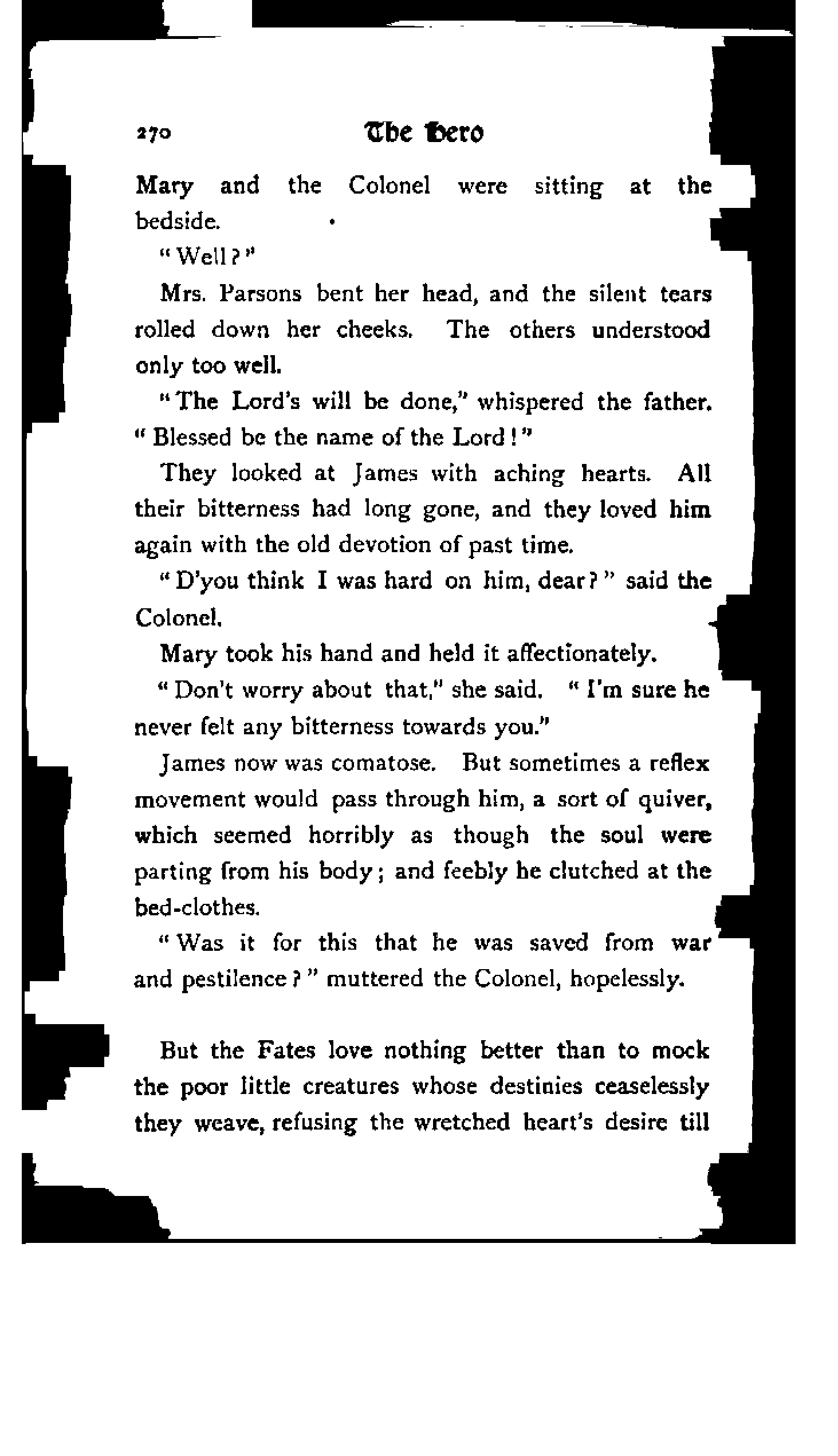 270 The Hero

Mary and the Colonel were sitting at the bedside.

"Well?"

Mrs. Parsons bent her head, and the silent tears rolled down her cheeks. The others understood only too well.

"The Lord's will be done," whispered the father. "Blessed be the name of the Lord!"

They looked at James with aching hearts. All their bitterness had long gone, and they loved him again with the old devotion of past time.

"D'you think I was hard on him, dear?" said the Colonel.

Mary took his hand and held it affectionately.

"Don't worry about that," she said. "I'm sure he never felt any bitterness towards you."

James now was comatose. But sometimes a reflex movement would pass through him, a sort of quiver, which seemed horribly as though the soul were parting from his body; and feebly he clutched at the bed-clothes.

"Was it for this that he was saved from war and pestilence?" muttered the Colonel, hopelessly.

But the Fates love nothing better than to mock the poor little creatures whose destinies ceaselessly they weave, refusing the wretched heart's desire till